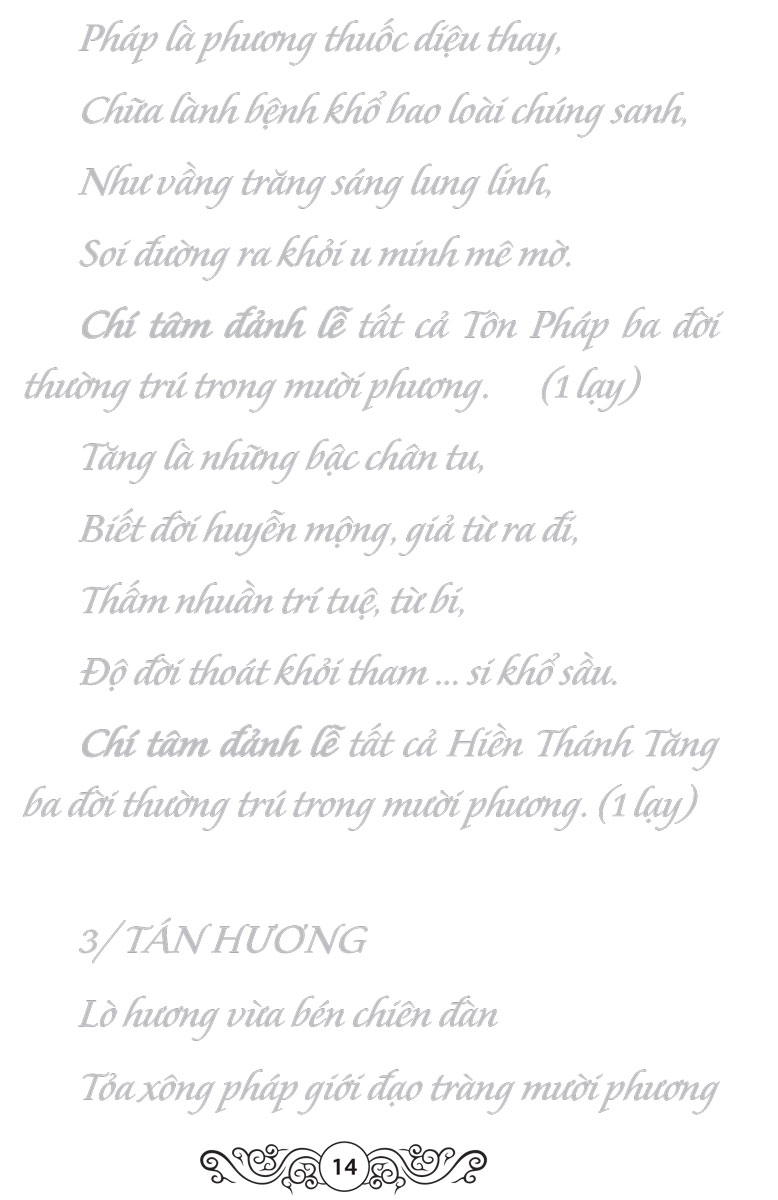 Pháp là phương thuốc diệu thay,

Chữa lành bệnh khổ bao loài chúng sanh,

Như vầng trăng sáng lung linh,

Soi đường ra khỏi u minh mê mờ.

Chí tâm đảnh lễ tất cả Tôn Pháp ba đời thường trú trong mười phương. (1 lạy)

Tăng là những bậc chân tu,

Biết đời huyễn mộng, giả từ ra đi,

Thấm nhuần trí tuệ, từ bi,

Độ đời thoát khỏi tham ... si khổ sầu.

Chí tâm đảnh lễ tất cả Hiền Thánh Tăng ba đời thường trú trong mười phương. (1 lạy)

3/ TÁN HƯƠNG

Lò hương vừa bén chiên đàn

Tỏa xông pháp giới đạo tràng mười phương

14